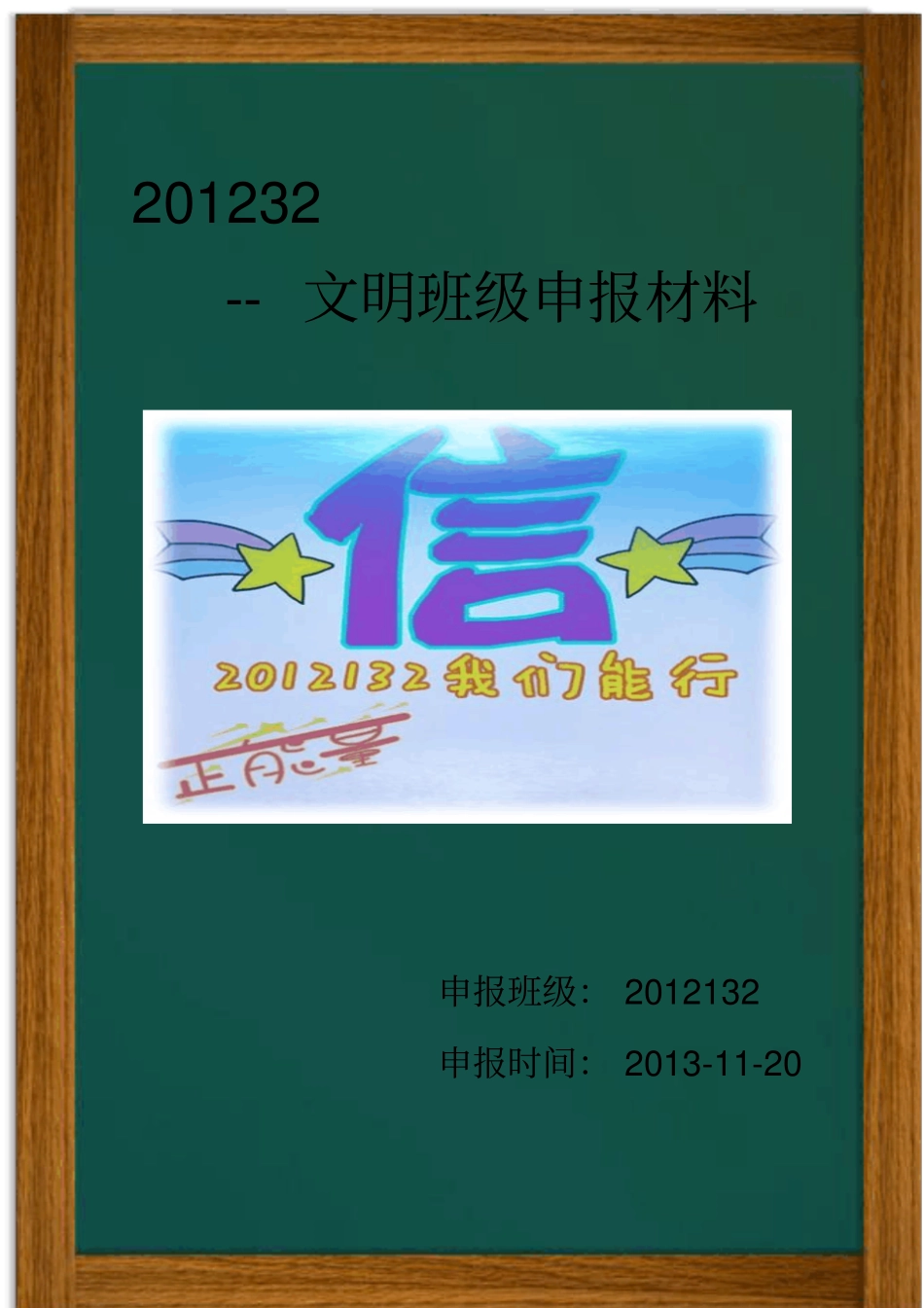 201232

-- 文明班级申报材料

信

2012132 我们能行

正能量

申报班级： 2012132

申报时间： 2013-11-20